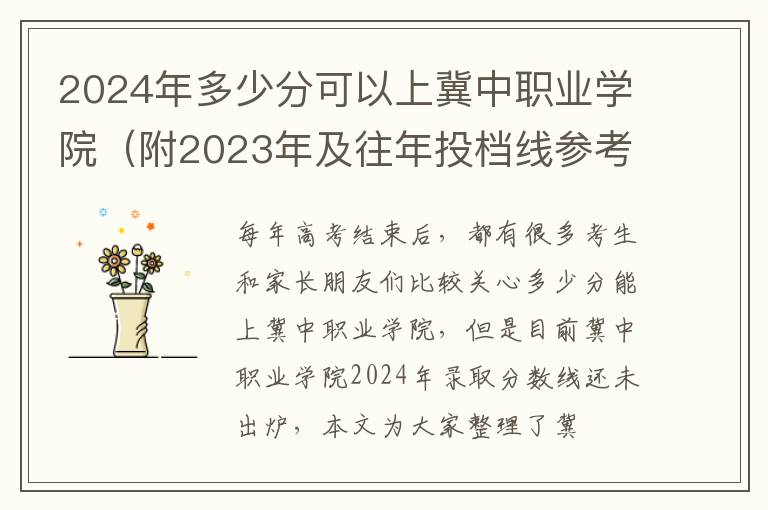 2024年多少分可以上冀中职业学院（附2023年及往年投档线参考

每年高考结束后，都有很多考生和家长朋友们比较关心多少分能上冀中职业学院，但是目前冀中职业学院2024年录取分数线还未出炉，本文为大家整理了冀